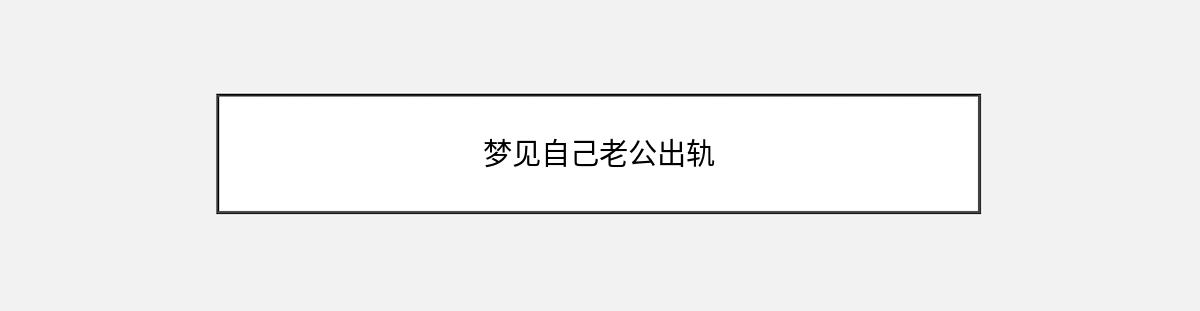 梦见自己老公出轨